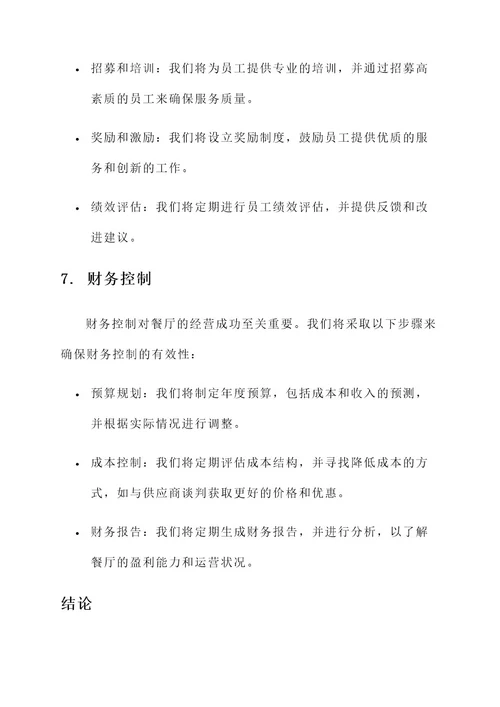 • 招募和培训：我们将为员工提供专业的培训，并通过招募高素质的员工来确保服务质量。

• 奖励和激励：我们将设立奖励制度，鼓励员工提供优质的服务和创新的工作。

• 绩效评估：我们将定期进行员工绩效评估，并提供反馈和改进建议。

7. 财务控制

财务控制对餐厅的经营成功至关重要。我们将采取以下步骤来确保财务控制的有效性：

• 预算规划：我们将制定年度预算，包括成本和收入的预测，并根据实际情况进行调整。

• 成本控制：我们将定期评估成本结构，并寻找降低成本的方式，如与供应商谈判获取更好的价格和优惠。

• 财务报告：我们将定期生成财务报告，并进行分析，以了解餐厅的盈利能力和运营状况。

结论